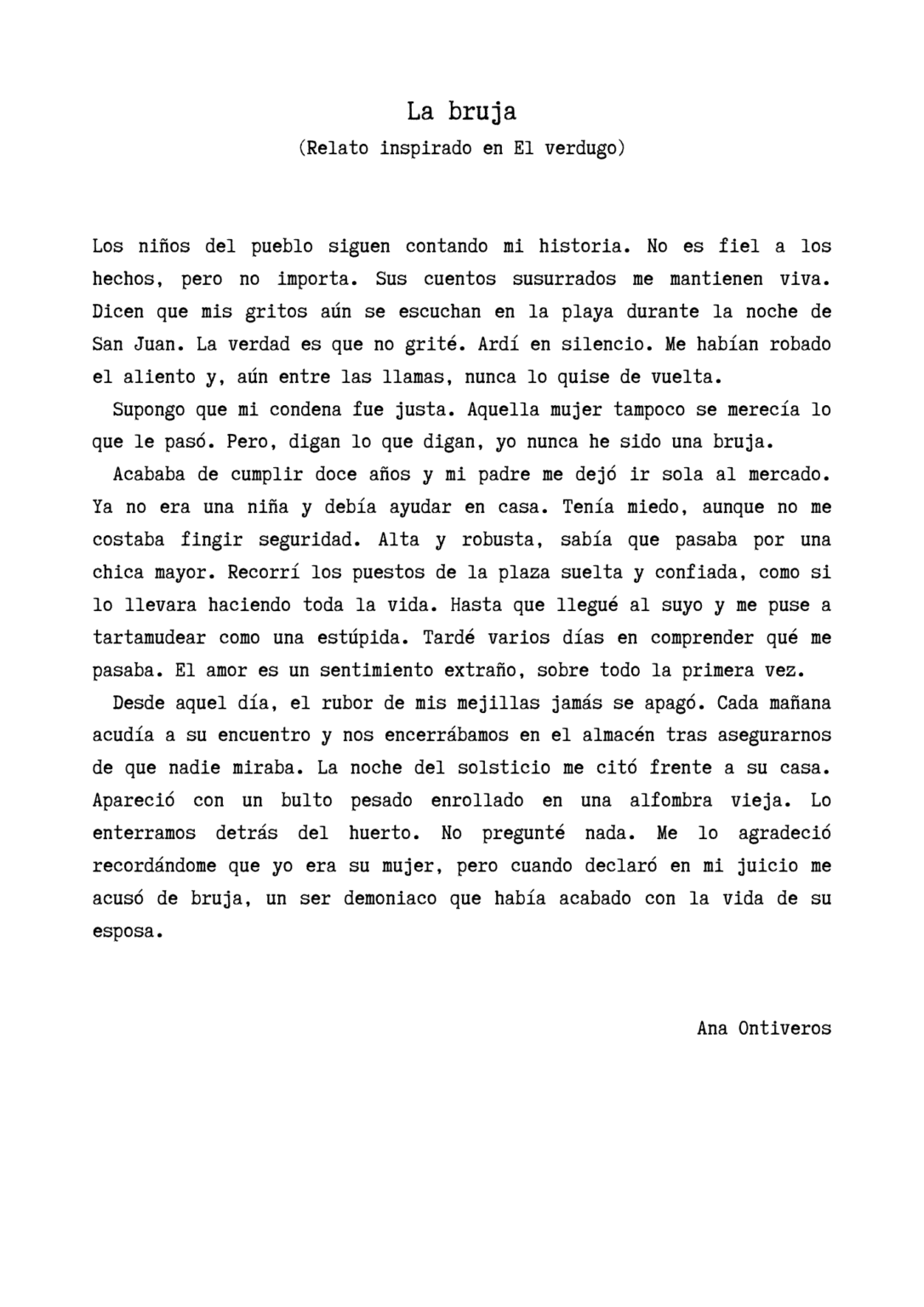 La bruja
(Relato inspirado en El verdugo)

Los niños del pueblo siguen contando mi historia. No es fiel a los hechos, pero no importa. Sus cuentos susurrados me mantienen viva. Dicen que mis gritos aún se escuchan en la playa durante la noche de San Juan. La verdad es que no grité. Ardí en silencio. Me habían robado el aliento y, aún entre las llamas, nunca lo quise de vuelta.

Supongo que mi condena fue justa. Aquella mujer tampoco se merecía lo que le pasó. Pero, digan lo que digan, yo nunca he sido una bruja.

Acababa de cumplir doce años y mi padre me dejó ir sola al mercado. Ya no era una niña y debía ayudar en casa. Tenía miedo, aunque no me costaba fingir seguridad. Alta y robusta, sabía que pasaba por una chica mayor. Recorrí los puestos de la plaza suelta y confiada, como si lo llevara haciendo toda la vida. Hasta que llegué al suyo y me puse a tartamudear como una estúpida. Tardé varios días en comprender qué me pasaba. El amor es un sentimiento extraño, sobre todo la primera vez.

Desde aquel día, el rubor de mis mejillas jamás se apagó. Cada mañana acudía a su encuentro y nos encerrábamos en el almacén tras asegurarnos de que nadie miraba. La noche del solsticio me citó frente a su casa. Apareció con un bulto pesado enrollado en una alfombra vieja. Lo enterramos detrás del huerto. No pregunté nada. Me lo agradeció recordándome que yo era su mujer, pero cuando declaró en mi juicio me acusó de bruja, un ser demoniaco que había acabado con la vida de su esposa.

Ana Ontiveros